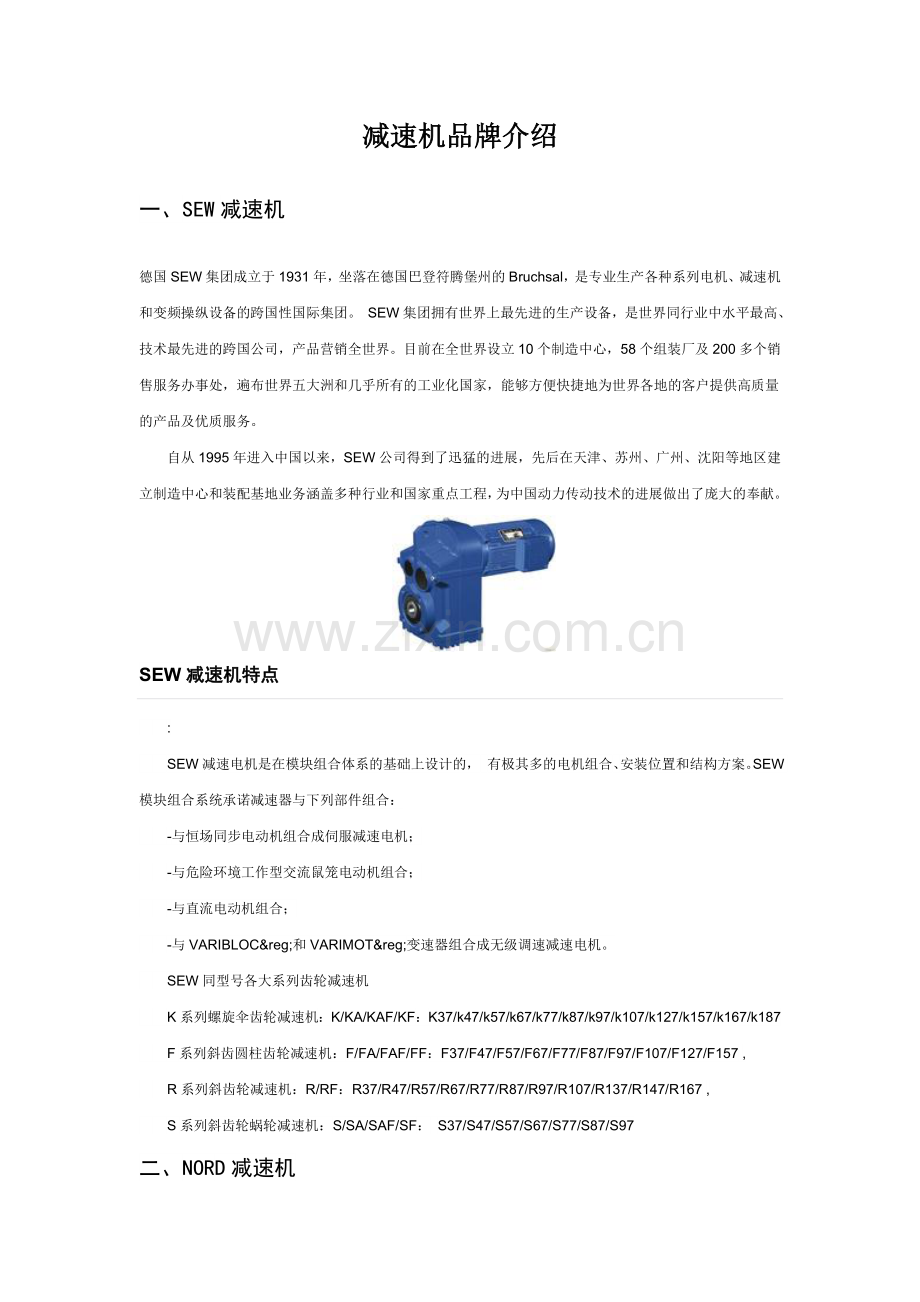 减速机品牌介绍

一、SEW 减速机

德国 SEW 集团成立于 1931 年，坐落在德国巴登符腾堡州的 Bruchsal，是专业生产各种系列电机、减速机和变频操纵设备的跨国性国际集团。 SEW 集团拥有世界上最先进的生产设备，是世界同行业中水平最高、技术最先进的跨国公司，产品营销全世界。目前在全世界设立 10 个制造中心，58 个组装厂及 200 多个销售服务办事处，遍布世界五大洲和几乎所有的工业化国家，能够方便快捷地为世界各地的客户提供高质量的产品及优质服务。

自从 1995 年进入中国以来，SEW 公司得到了迅猛的进展，先后在天津、苏州、广州、沈阳等地区建立制造中心和装配基地业务涵盖多种行业和国家重点工程，为中国动力传动技术的进展做出了庞大的奉献。

www.zixin.com.cn

SEW 减速机特点

:

SEW 减速电机是在模块组合体系的基础上设计的， 有极其多的电机组合、安装位置和结构方案。SEW 模块组合系统承诺减速器与下列部件组合：

-与恒场同步电动机组合成伺服减速电机；

-与危险环境工作型交流鼠笼电动机组合；

-与直流电动机组合；

-与 VARIBLOC&reg;和 VARIMOT&reg;变速器组合成无级调速减速电机。

SEW 同型号各大系列齿轮减速机

K 系列螺旋伞齿轮减速机：K/KA/KAF/KF：K37/k47/k57/k67/k77/k87/k97/k107/k127/k157/k167/k187

F 系列斜齿圆柱齿轮减速机：F/FA/FAF/FF：F37/F47/F57/F67/F77/F87/F97/F107/F127/F157 ,

R 系列斜齿轮减速机：R/RF：R37/R47/R57/R67/R77/R87/R97/R107/R137/R147/R167 ,

S 系列斜齿轮蜗轮减速机：S/SA/SAF/SF： S37/S47/S57/S67/S77/S87/S97

二、NORD 减速机